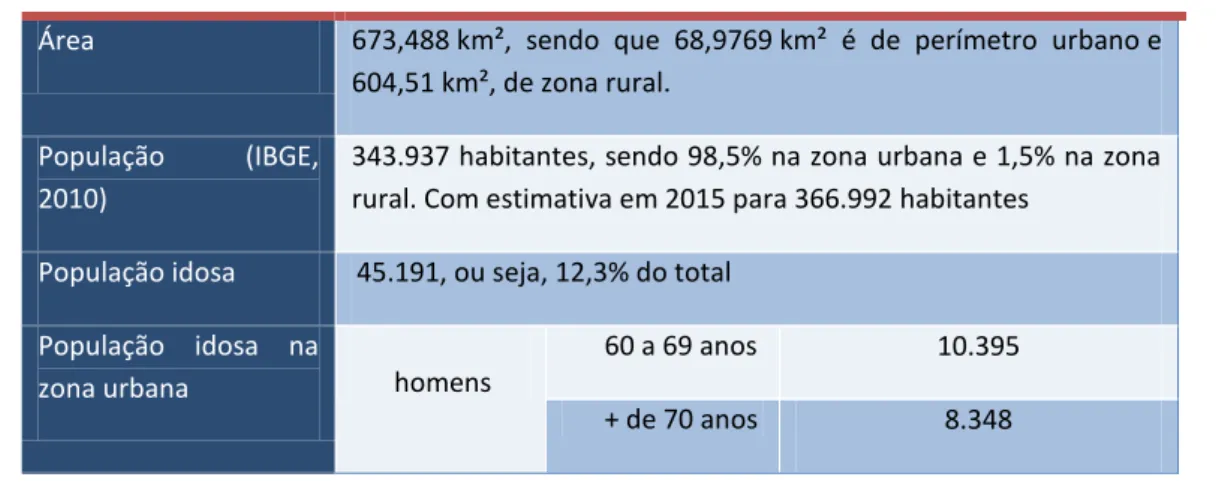 | Área | 673,488 km², sendo que 68,9769 km² é de perímetro urbano e 604,51 km², de zona rural. | | |
|---|---|---|---|
| População (IBGE, 2010) | 343.937 habitantes, sendo 98,5% na zona urbana e 1,5% na zona rural. Com estimativa em 2015 para 366.992 habitantes | | |
| População idosa | 45.191, ou seja, 12,3% do total | | |
| População idosa na zona urbana | homens | 60 a 69 anos | 10.395 |
| | | + de 70 anos | 8.348 |